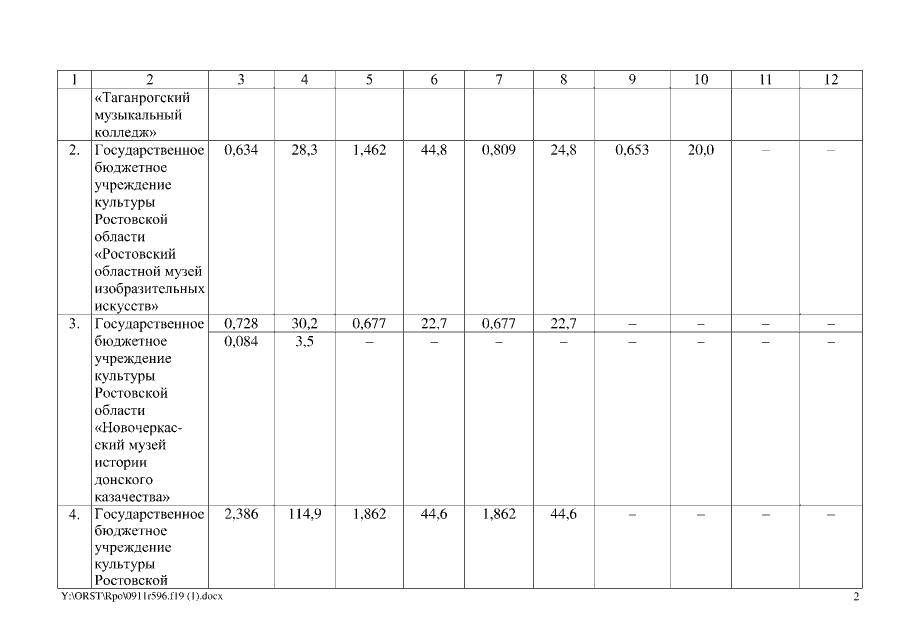 | 1 | 2 | 3 | 4 | 5 | 6 | 7 | 8 | 9 | 10 | 11 | 12 |
|---|---|---|---|---|---|---|---|---|---|---|---|
| | «Таганрогский музыкальный колледж» | | | | | | | | | | |
| 2. | Государственное бюджетное учреждение культуры Ростовской области «Ростовский областной музей изобразительных искусств» | 0,634 | 28,3 | 1,462 | 44,8 | 0,809 | 24,8 | 0,653 | 20,0 | – | – |
| 3. | Государственное бюджетное учреждение культуры Ростовской области «Новочеркасский музей истории донского казачества» | 0,728 | 30,2 | 0,677 | 22,7 | 0,677 | 22,7 | – | – | – | – |
| | | 0,084 | 3,5 | – | – | – | – | – | – | – | – |
| 4. | Государственное бюджетное учреждение культуры Ростовской | 2,386 | 114,9 | 1,862 | 44,6 | 1,862 | 44,6 | – | – | – | – |

Y:\ORST\Rpo\0911r596.f19 (1).docx 2